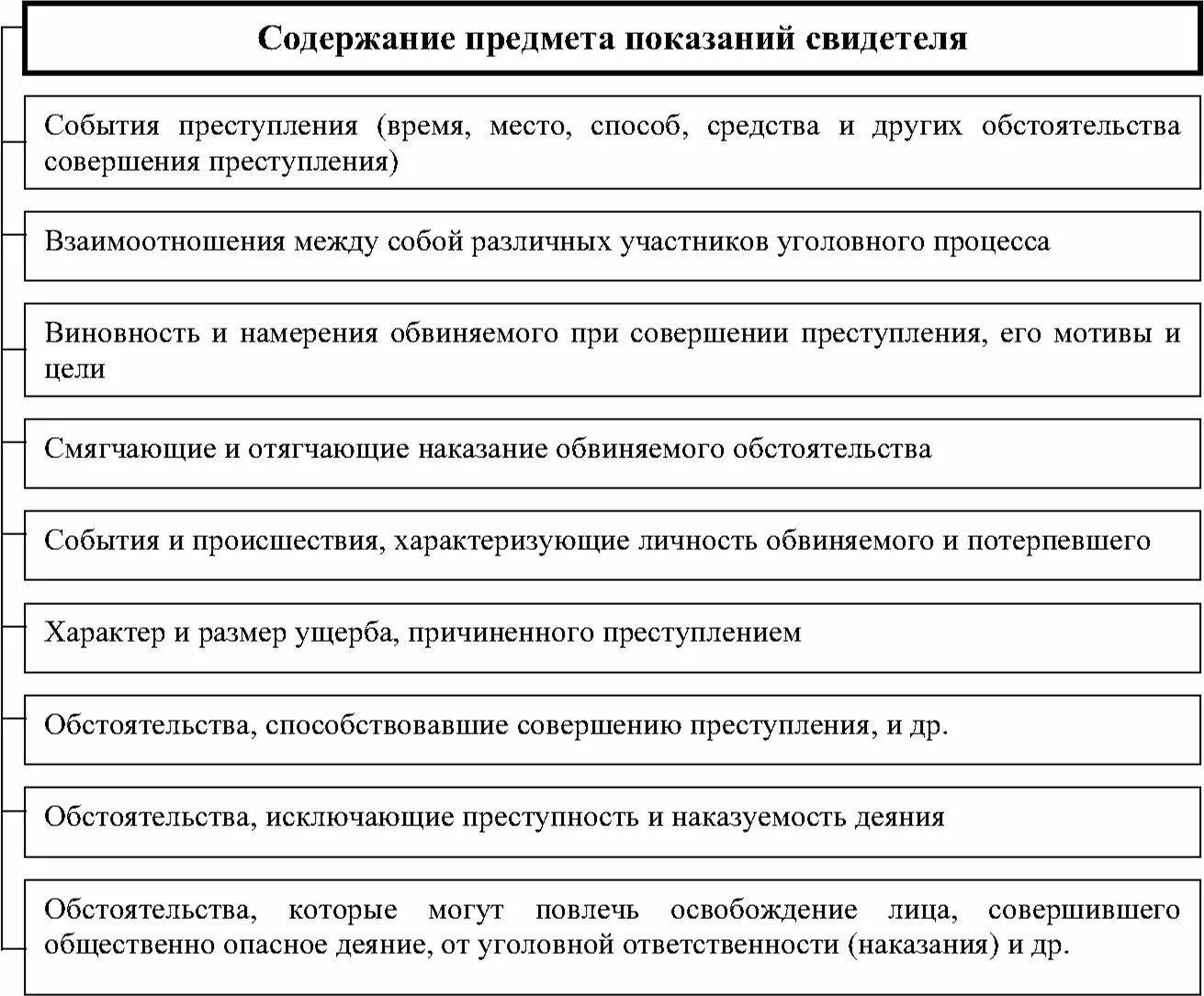 Содержание предмета показаний свидетеля

События преступления (время, место, способ, средства и других обстоятельства совершения преступления)

Взаимоотношения между собой различных участников уголовного процесса

Виновность и намерения обвиняемого при совершении преступления, его мотивы и цели

Смягчающие и отягчающие наказание обвиняемого обстоятельства

События и происшествия, характеризующие личность обвиняемого и потерпевшего

Характер и размер ущерба, причиненного преступлением

Обстоятельства, способствовавшие совершению преступления, и др.

Обстоятельства, исключающие преступность и наказуемость деяния

Обстоятельства, которые могут повлечь освобождение лица, совершившего общественно опасное деяние, от уголовной ответственности (наказания) и др.